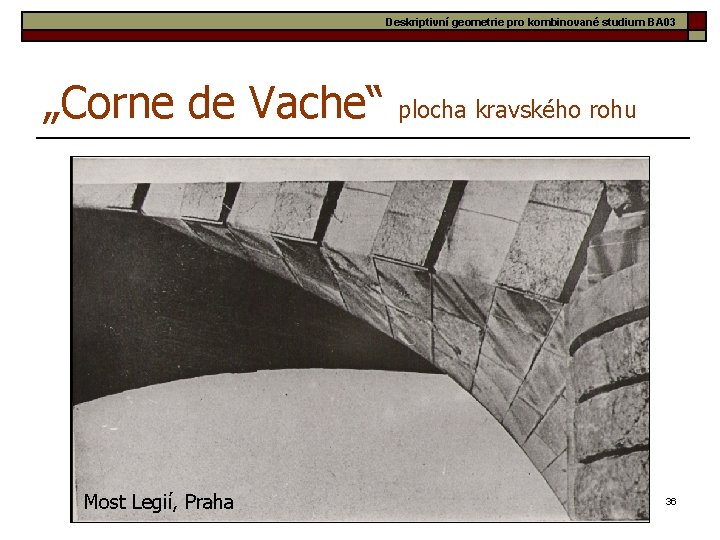 Deskriptivní geometrie pro kombinované studium BA03

„Corne de Vache“ plocha kravského rohu

Most Legií, Praha

36